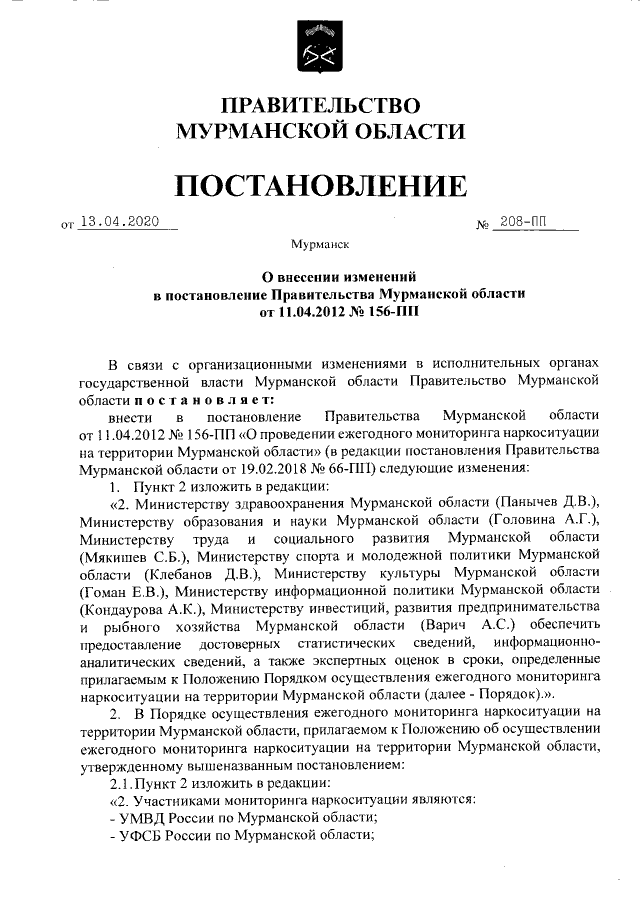 ПРАВИТЕЛЬСТВО
МУРМАНСКОЙ ОБЛАСТИ

ПОСТАНОВЛЕНИЕ

от 13.04.2020 № 208-ПП

Мурманск

О внесении изменений
в постановление Правительства Мурманской области
от 11.04.2012 № 156-ПП

В связи с организационными изменениями в исполнительных органах государственной власти Мурманской области Правительство Мурманской области постановляет:

внести в постановление Правительства Мурманской области от 11.04.2012 № 156-ПП «О проведении ежегодного мониторинга наркоситуации на территории Мурманской области» (в редакции постановления Правительства Мурманской области от 19.02.2018 № 66-ПП) следующие изменения:

1. Пункт 2 изложить в редакции:

«2. Министерству здравоохранения Мурманской области (Панычев Д.В.), Министерству образования и науки Мурманской области (Головина А.Г.), Министерству труда и социального развития Мурманской области (Мякишев С.Б.), Министерству спорта и молодежной политики Мурманской области (Клебанов Д.В.), Министерству культуры Мурманской области (Гоман Е.В.), Министерству информационной политики Мурманской области (Кондаурова А.К.), Министерству инвестиций, развития предпринимательства и рыбного хозяйства Мурманской области (Варич А.С.) обеспечить предоставление достоверных статистических сведений, информационно-аналитических сведений, а также экспертных оценок в сроки, определенные прилагаемым к Положению Порядком осуществления ежегодного мониторинга наркоситуации на территории Мурманской области (далее - Порядок).».

2. В Порядке осуществления ежегодного мониторинга наркоситуации на территории Мурманской области, прилагаемом к Положению об осуществлении ежегодного мониторинга наркоситуации на территории Мурманской области, утвержденному вышеназванным постановлением:

2.1. Пункт 2 изложить в редакции:

«2. Участниками мониторинга наркоситуации являются:

- УМВД России по Мурманской области;

- УФСБ России по Мурманской области;